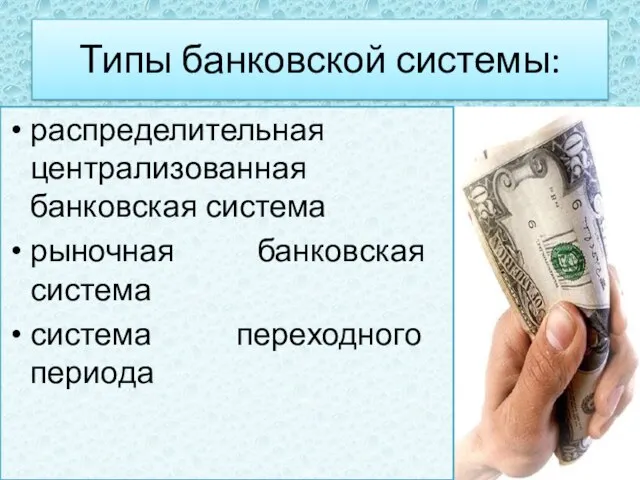 Типы банковской системы:

• распределительная централизованная банковская система
• рыночная банковская система
• система переходного периода